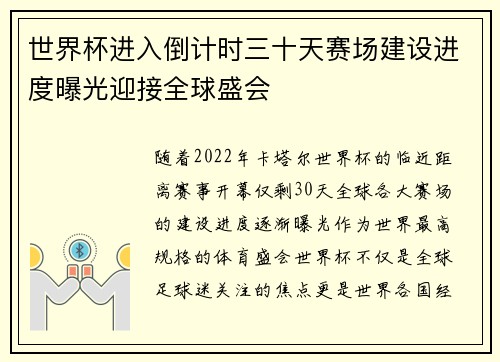 世界杯进入倒计时三十天赛场建设进度曝光迎接全球盛会

随着2022年卡塔尔世界杯的临近距离赛事开幕仅剩30天全球各大赛场的建设进度逐渐曝光作为世界最高规格的体育盛会世界杯不仅是全球足球迷关注的焦点更是世界各国经